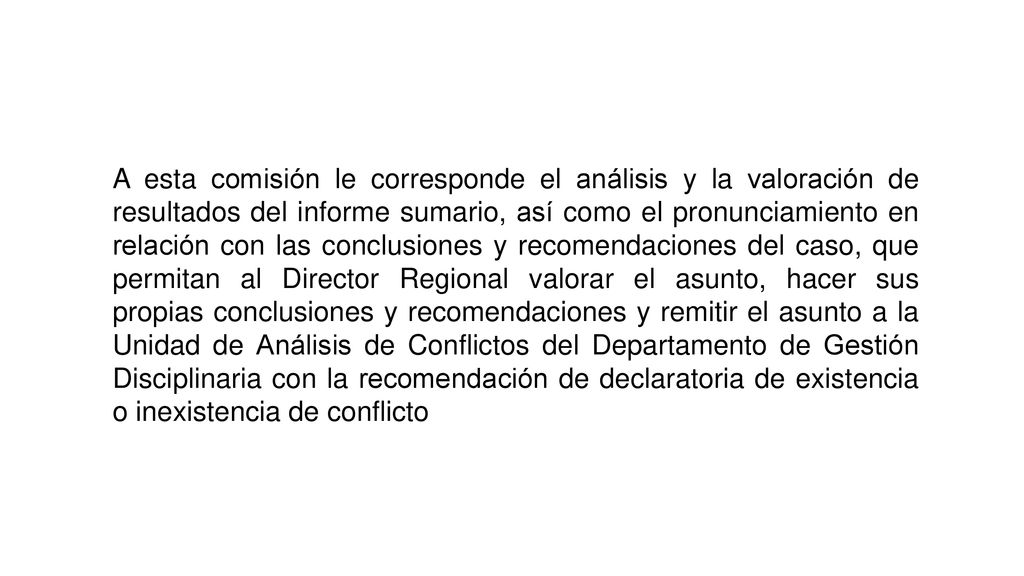 A esta comisión le corresponde el análisis y la valoración de resultados del informe sumario, así como el pronunciamiento en relación con las conclusiones y recomendaciones del caso, que permitan al Director Regional valorar el asunto, hacer sus propias conclusiones y recomendaciones y remitir el asunto a la Unidad de Análisis de Conflictos del Departamento de Gestión Disciplinaria con la recomendación de declaratoria de existencia o inexistencia de conflicto